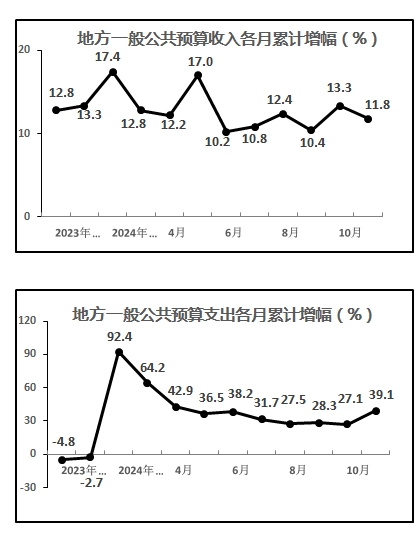 地方一般公共预算收入各月累计增幅（%）

20
10
0

12.8
13.3
17.4
12.8
12.2
17.0
10.2
10.8
12.4
10.4
13.3
11.8

2023年...
2024年...
4月
6月
8月
10月

地方一般公共预算支出各月累计增幅（%）

120
90
60
30
0
-30

-4.8
-2.7
92.4
64.2
42.9
36.5
38.2
31.7
27.5
28.3
27.1
39.1

2023年...
2024年...
4月
6月
8月
10月